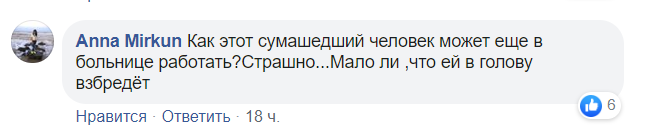 Anna Mirkun Как этот сумашедший человек может еще в больнице работать?Страшно...Мало ли ,что ей в голову взбредёт

6

Нравится · Ответить · 18 ч.